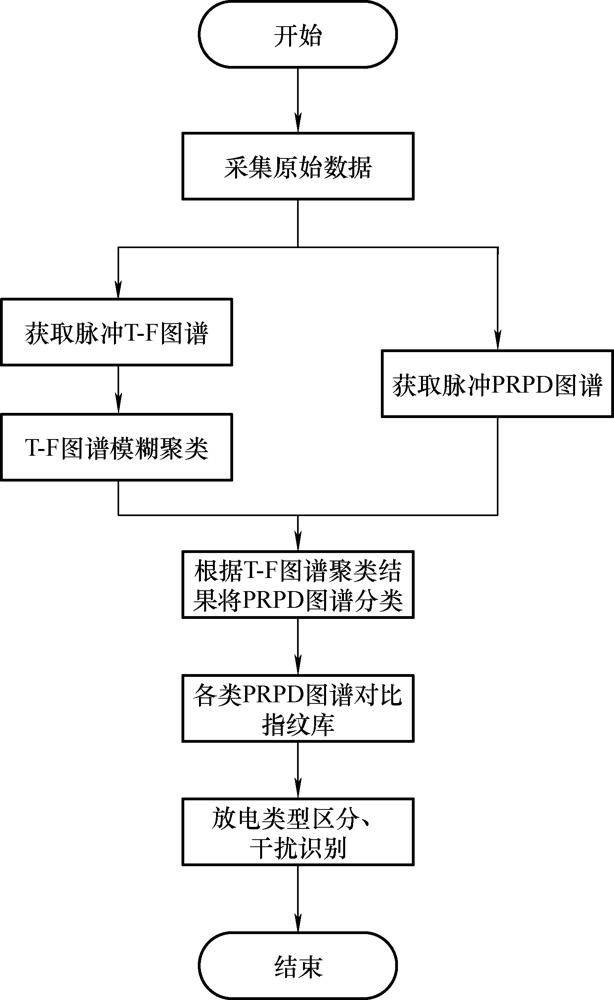 开始

采集原始数据

获取脉冲T-F图谱

T-F图谱模糊聚类

获取脉冲PRPD图谱

根据T-F图谱聚类结果将PRPD图谱分类

各类PRPD图谱对比指纹库

放电类型区分、干扰识别

结束